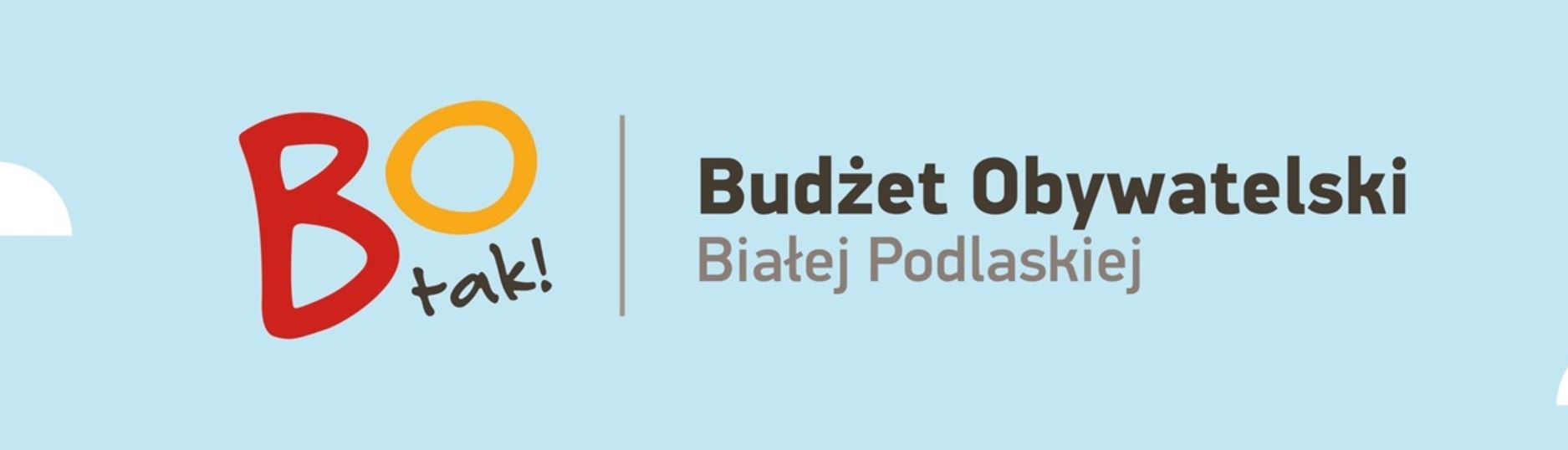 BO tak!

Budżet Obywatelski
Białej Podlaskiej